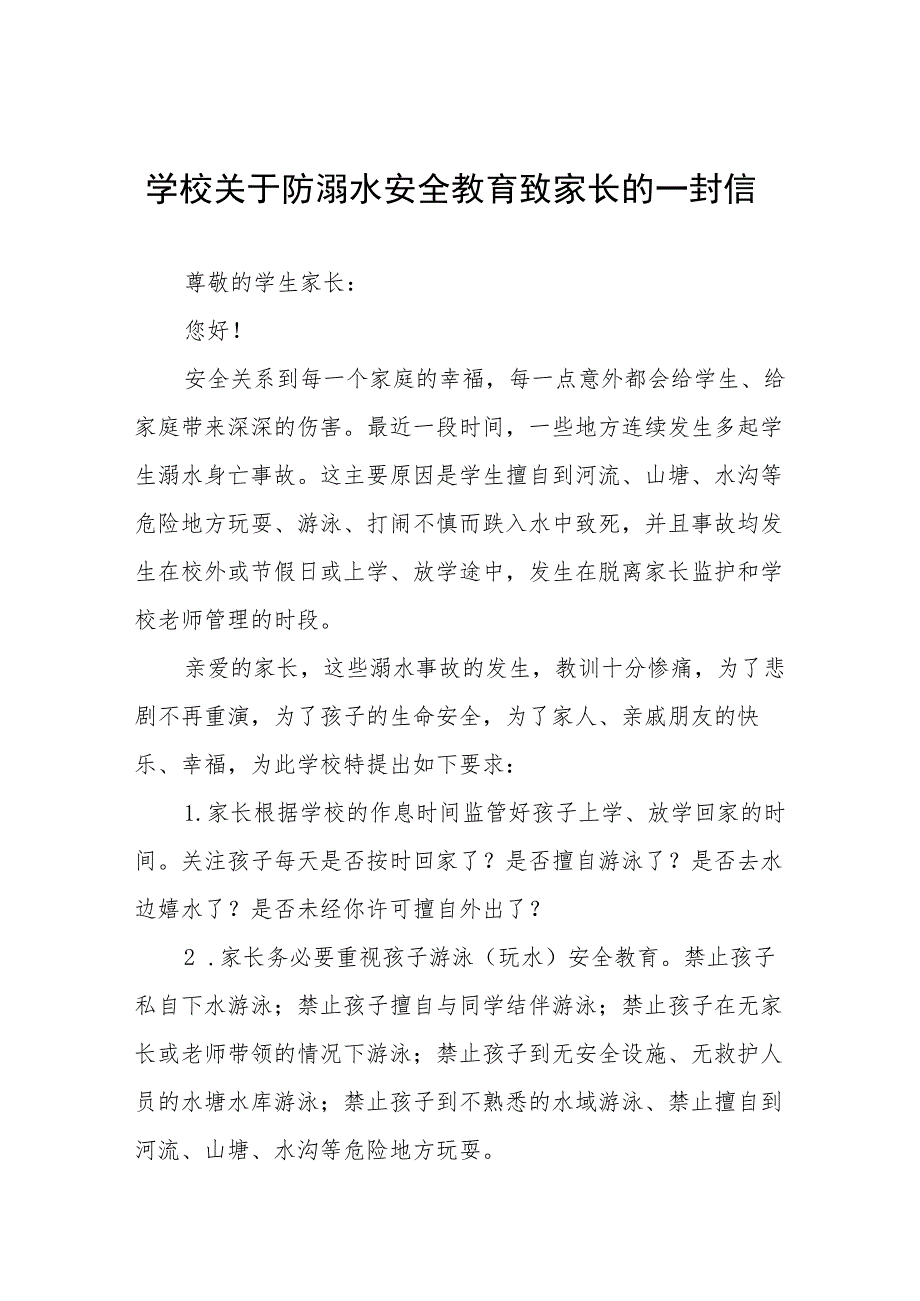 学校关于防溺水安全教育致家长的一封信

尊敬的学生家长：

您好！

安全关系到每一个家庭的幸福，每一点意外都会给学生、给家庭带来深深的伤害。最近一段时间，一些地方连续发生多起学生溺水身亡事故。这主要原因是学生擅自到河流、山塘、水沟等危险地方玩耍、游泳、打闹不慎而跌入水中致死，并且事故均发生在校外或节假日或上学、放学途中，发生在脱离家长监护和学校老师管理的时段。

亲爱的家长，这些溺水事故的发生，教训十分惨痛，为了悲剧不再重演，为了孩子的生命安全，为了家人、亲戚朋友的快乐、幸福，为此学校特提出如下要求：

1.家长根据学校的作息时间监管好孩子上学、放学回家的时间。关注孩子每天是否按时回家了？是否擅自游泳了？是否去水边嬉水了？是否未经你许可擅自外出了？

2.家长务必要重视孩子游泳（玩水）安全教育。禁止孩子私自下水游泳；禁止孩子擅自与同学结伴游泳；禁止孩子在无家长或老师带领的情况下游泳；禁止孩子到无安全设施、无救护人员的水塘水库游泳；禁止孩子到不熟悉的水域游泳、禁止擅自到河流、山塘、水沟等危险地方玩耍。